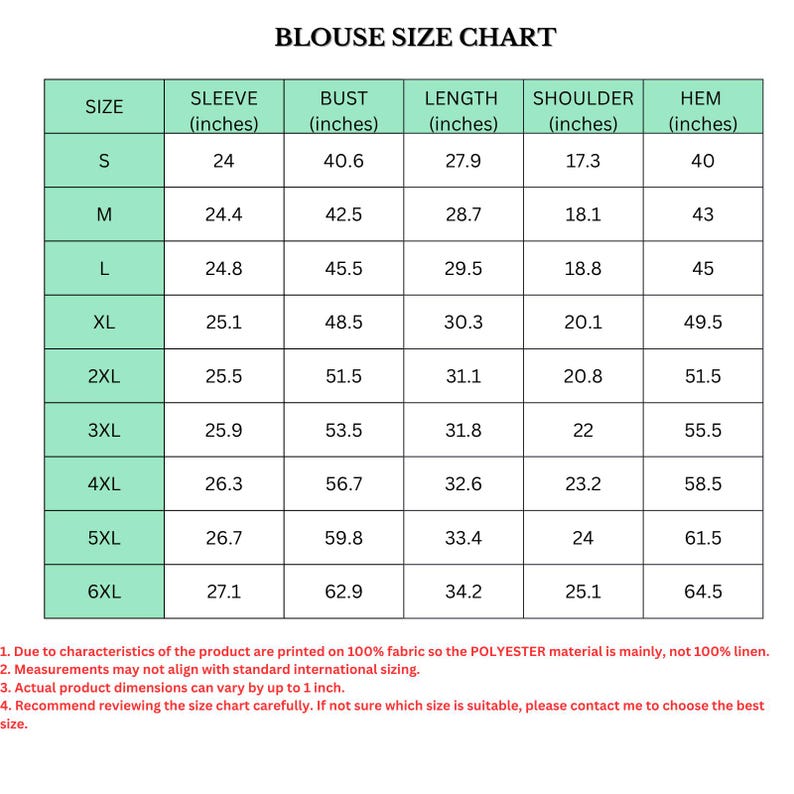 BLOUSE SIZE CHART

| SIZE | SLEEVE (inches) | BUST (inches) | LENGTH (inches) | SHOULDER (inches) | HEM (inches) |
|---|---|---|---|---|---|
| S | 24 | 40.6 | 27.9 | 17.3 | 40 |
| M | 24.4 | 42.5 | 28.7 | 18.1 | 43 |
| L | 24.8 | 45.5 | 29.5 | 18.8 | 45 |
| XL | 25.1 | 48.5 | 30.3 | 20.1 | 49.5 |
| 2XL | 25.5 | 51.5 | 31.1 | 20.8 | 51.5 |
| 3XL | 25.9 | 53.5 | 31.8 | 22 | 55.5 |
| 4XL | 26.3 | 56.7 | 32.6 | 23.2 | 58.5 |
| 5XL | 26.7 | 59.8 | 33.4 | 24 | 61.5 |
| 6XL | 27.1 | 62.9 | 34.2 | 25.1 | 64.5 |

1. Due to characteristics of the product are printed on 100% fabric so the POLYESTER material is mainly, not 100% linen.
2. Measurements may not align with standard international sizing.
3. Actual product dimensions can vary by up to 1 inch.
4. Recommend reviewing the size chart carefully. If not sure which size is suitable, please contact me to choose the best size.